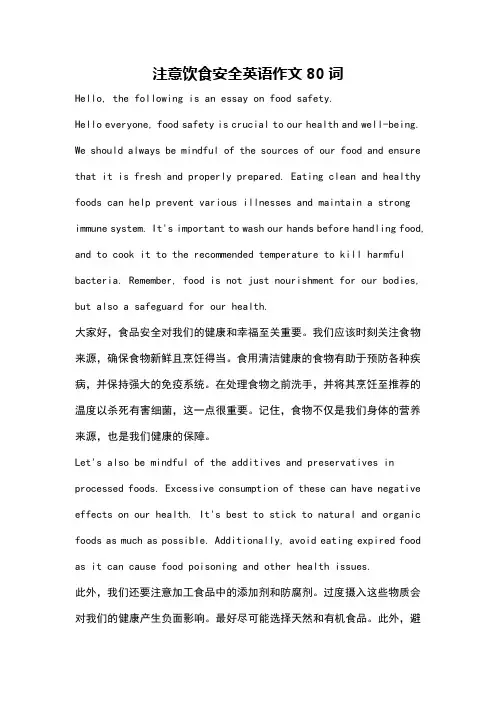 注意饮食安全英语作文 80 词

Hello, the following is an essay on food safety.

Hello everyone, food safety is crucial to our health and well-being. We should always be mindful of the sources of our food and ensure that it is fresh and properly prepared. Eating clean and healthy foods can help prevent various illnesses and maintain a strong immune system. It's important to wash our hands before handling food, and to cook it to the recommended temperature to kill harmful bacteria. Remember, food is not just nourishment for our bodies, but also a safeguard for our health.

大家好，食品安全对我们的健康和幸福至关重要。我们应该时刻关注食物来源，确保食物新鲜且烹饪得当。食用清洁健康的食物有助于预防各种疾病，并保持强大的免疫系统。在处理食物之前洗手，并将其烹饪至推荐的温度以杀死有害细菌，这一点很重要。记住，食物不仅是我们身体的营养来源，也是我们健康的保障。

Let's also be mindful of the additives and preservatives in processed foods. Excessive consumption of these can have negative effects on our health. It's best to stick to natural and organic foods as much as possible. Additionally, avoid eating expired food as it can cause food poisoning and other health issues.

此外，我们还要注意加工食品中的添加剂和防腐剂。过度摄入这些物质会对我们的健康产生负面影响。最好尽可能选择天然和有机食品。此外，避